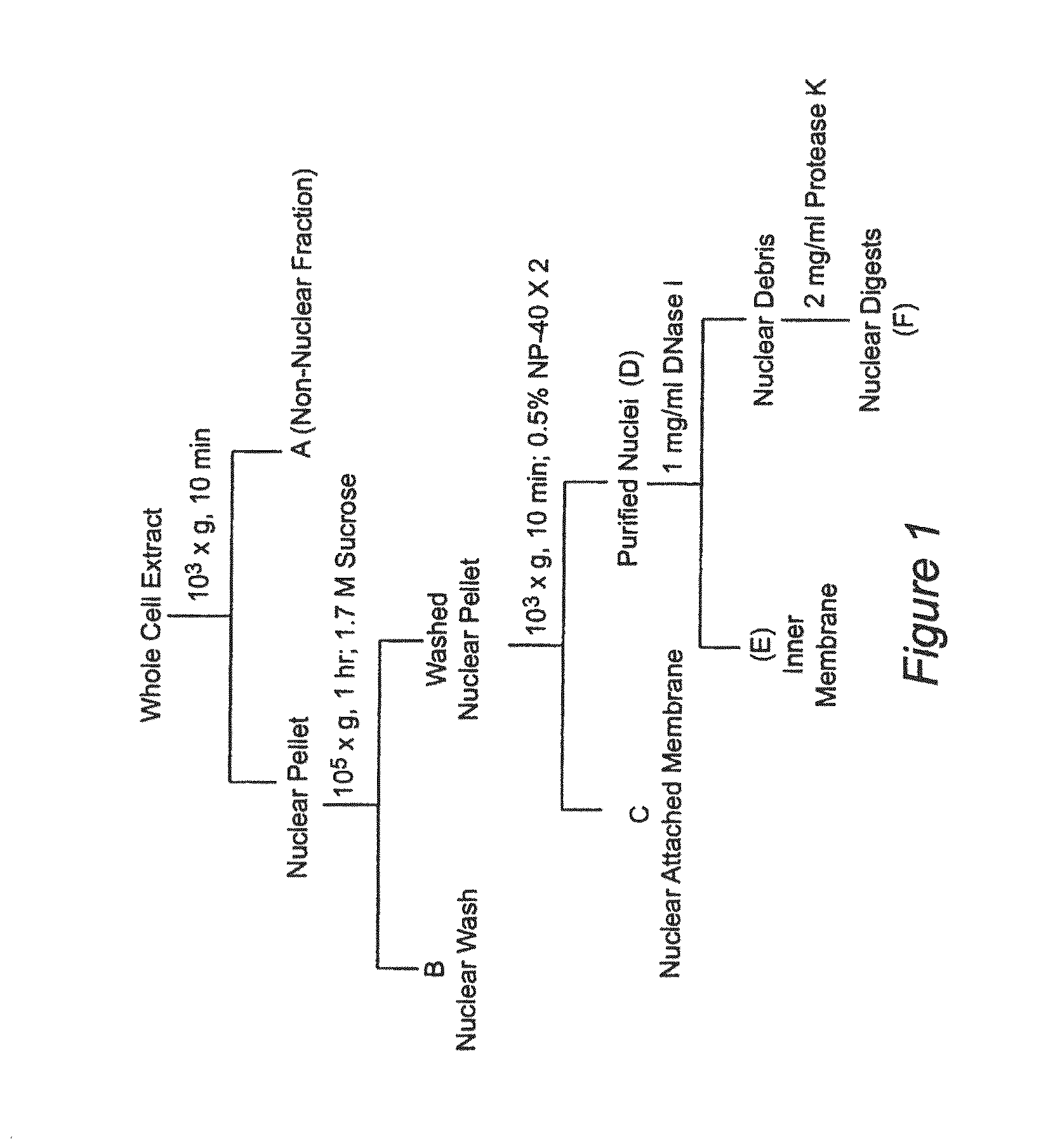 Whole Cell Extract

$10^3$ x g, 10 min

Nuclear Pellet

A (Non-Nuclear Fraction)

$10^5$ x g, 1 hr; 1.7 M Sucrose

B
Nuclear Wash

Washed
Nuclear Pellet

$10^3$ x g, 10 min; 0.5% NP-40 X 2

C
Nuclear Attached Membrane

Purified Nuclei (D)

1 mg/ml DNase I

(E)
Inner
Membrane

Nuclear Debris

2 mg/ml Protease K

Nuclear Digests
(F)

Figure 1